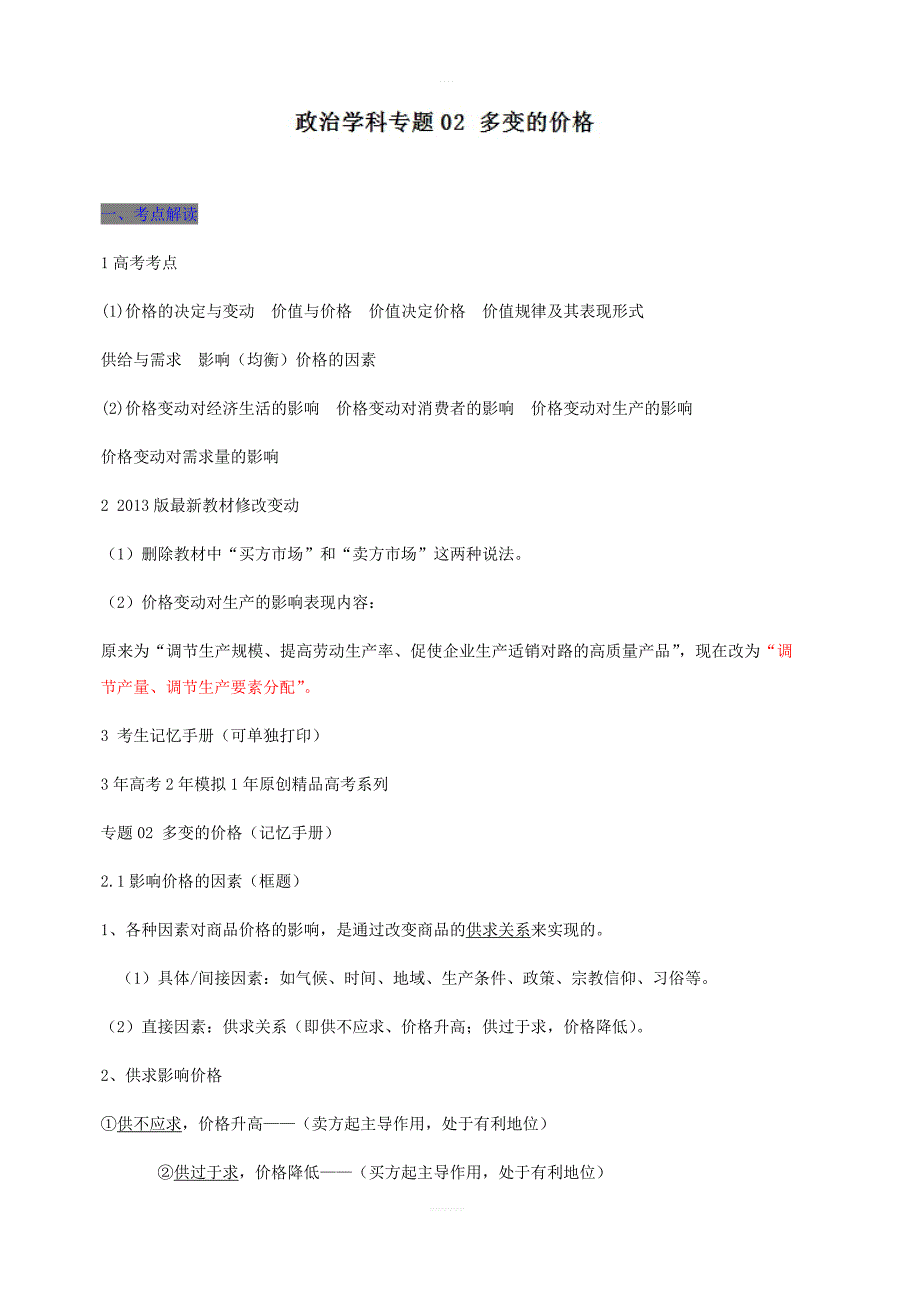 政治学科专题 02 多变的价格

一、考点解读

1 高考考点

(1)价格的决定与变动 价值与价格 价值决定价格 价值规律及其表现形式

供给与需求 影响（均衡）价格的因素

(2)价格变动对经济生活的影响 价格变动对消费者的影响 价格变动对生产的影响

价格变动对需求量的影响

2 2013 版最新教材修改变动

（1）删除教材中“买方市场”和“卖方市场”这两种说法。

（2）价格变动对生产的影响表现内容：

原来为“调节生产规模、提高劳动生产率、促使企业生产适销对路的高质量产品”，现在改为“调节产量、调节生产要素分配”。

3 考生记忆手册（可单独打印）

3 年高考 2 年模拟 1 年原创精品高考系列

专题 02 多变的价格（记忆手册）

2.1 影响价格的因素（框题）

1、各种因素对商品价格的影响，是通过改变商品的供求关系来实现的。

（1）具体/间接因素：如气候、时间、地域、生产条件、政策、宗教信仰、习俗等。

（2）直接因素：供求关系（即供不应求、价格升高；供过于求，价格降低）。

2、供求影响价格

①供不应求，价格升高——（卖方起主导作用，处于有利地位）

②供过于求，价格降低——（买方起主导作用，处于有利地位）